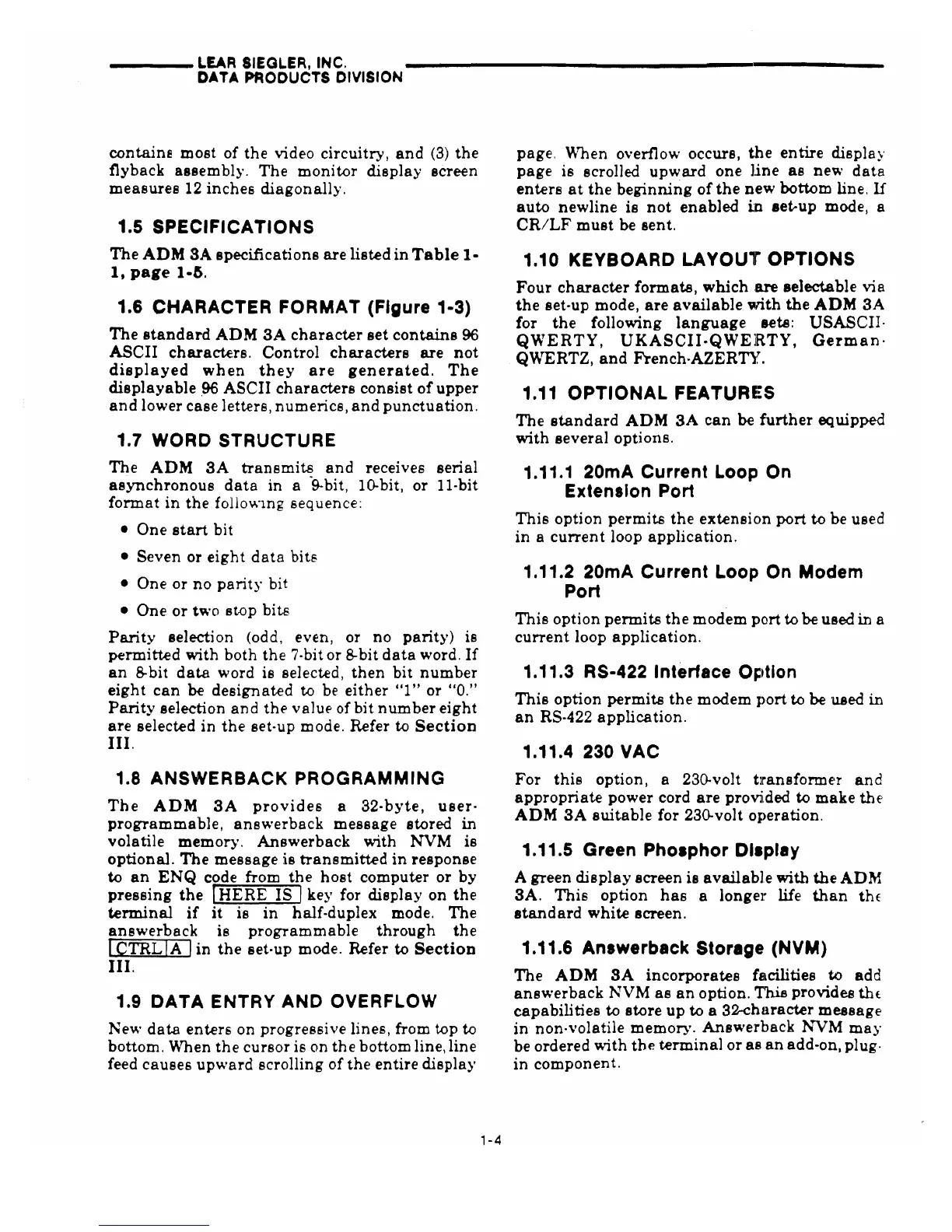 LEAR SIEGLER, INC.
DATA PRODUCTS DIVISION

contains most of the video circuitry, and (3) the flyback assembly. The monitor display screen measures 12 inches diagonally.

1.5 SPECIFICATIONS

The ADM 3A specifications are listed in Table 1-1, page 1-5.

1.6 CHARACTER FORMAT (Figure 1-3)

The standard ADM 3A character set contains 96 ASCII characters. Control characters are not displayed when they are generated. The displayable 96 ASCII characters consist of upper and lower case letters, numerics, and punctuation.

1.7 WORD STRUCTURE

The ADM 3A transmits and receives serial asynchronous data in a 9-bit, 10-bit, or 11-bit format in the following sequence:

• One start bit

• Seven or eight data bits

• One or no parity bit

• One or two stop bits

Parity selection (odd, even, or no parity) is permitted with both the 7-bit or 8-bit data word. If an 8-bit data word is selected, then bit number eight can be designated to be either "1" or "0." Parity selection and the value of bit number eight are selected in the set-up mode. Refer to Section III.

1.8 ANSWERBACK PROGRAMMING

The ADM 3A provides a 32-byte, user-programmable, answerback message stored in volatile memory. Answerback with NVM is optional. The message is transmitted in response to an ENQ code from the host computer or by pressing the HERE IS key for display on the terminal if it is in half-duplex mode. The answerback is programmable through the CTRL A in the set-up mode. Refer to Section III.

1.9 DATA ENTRY AND OVERFLOW

New data enters on progressive lines, from top to bottom. When the cursor is on the bottom line, line feed causes upward scrolling of the entire display page. When overflow occurs, the entire display page is scrolled upward one line as new data enters at the beginning of the new bottom line. If auto newline is not enabled in set-up mode, a CR/LF must be sent.

1.10 KEYBOARD LAYOUT OPTIONS

Four character formats, which are selectable via the set-up mode, are available with the ADM 3A for the following language sets: USASCII-QWERTY, UKASCII-QWERTY, German-QWERTZ, and French-AZERTY.

1.11 OPTIONAL FEATURES

The standard ADM 3A can be further equipped with several options.

1.11.1 20mA Current Loop On Extension Port

This option permits the extension port to be used in a current loop application.

1.11.2 20mA Current Loop On Modem Port

This option permits the modem port to be used in a current loop application.

1.11.3 RS-422 Interface Option

This option permits the modem port to be used in an RS-422 application.

1.11.4 230 VAC

For this option, a 230-volt transformer and appropriate power cord are provided to make the ADM 3A suitable for 230-volt operation.

1.11.5 Green Phosphor Display

A green display screen is available with the ADM 3A. This option has a longer life than the standard white screen.

1.11.6 Answerback Storage (NVM)

The ADM 3A incorporates facilities to add answerback NVM as an option. This provides the capabilities to store up to a 32-character message in non-volatile memory. Answerback NVM may be ordered with the terminal or as an add-on, plug-in component.

1-4